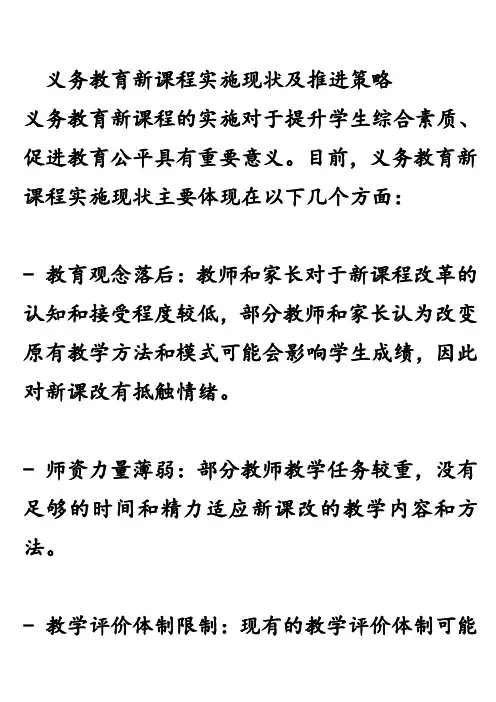 义务教育新课程实施现状及推进策略

义务教育新课程的实施对于提升学生综合素质、促进教育公平具有重要意义。目前，义务教育新课程实施现状主要体现在以下几个方面：

- 教育观念落后：教师和家长对于新课程改革的认知和接受程度较低，部分教师和家长认为改变原有教学方法和模式可能会影响学生成绩，因此对新课改有抵触情绪。

- 师资力量薄弱：部分教师教学任务较重，没有足够的时间和精力适应新课改的教学内容和方法。

- 教学评价体制限制：现有的教学评价体制可能